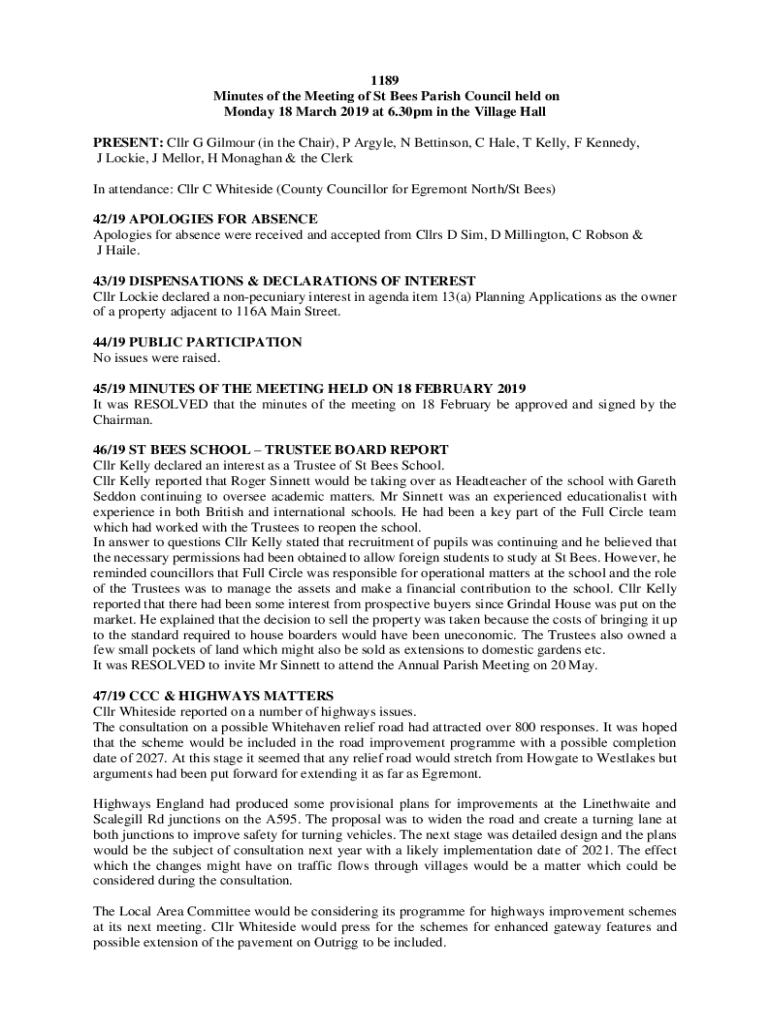 1189
Minutes of the Meeting of St Bees Parish Council held on
Monday 18 March 2019 at 6.30pm in the Village Hall

PRESENT: Cllr G Gilmour (in the Chair), P Argyle, N Bettinson, C Hale, T Kelly, F Kennedy, J Lockie, J Mellor, H Monaghan & the Clerk

In attendance: Cllr C Whiteside (County Councillor for Egremont North/St Bees)

42/19 APOLOGIES FOR ABSENCE
Apologies for absence were received and accepted from Cllrs D Sim, D Millington, C Robson & J Haile.

43/19 DISPENSATIONS & DECLARATIONS OF INTEREST
Cllr Lockie declared a non-pecuniary interest in agenda item 13(a) Planning Applications as the owner of a property adjacent to 116A Main Street.

44/19 PUBLIC PARTICIPATION
No issues were raised.

45/19 MINUTES OF THE MEETING HELD ON 18 FEBRUARY 2019
It was RESOLVED that the minutes of the meeting on 18 February be approved and signed by the Chairman.

46/19 ST BEES SCHOOL – TRUSTEE BOARD REPORT
Cllr Kelly declared an interest as a Trustee of St Bees School.
Cllr Kelly reported that Roger Sinnett would be taking over as Headteacher of the school with Gareth Seddon continuing to oversee academic matters. Mr Sinnett was an experienced educationalist with experience in both British and international schools. He had been a key part of the Full Circle team which had worked with the Trustees to reopen the school.
In answer to questions Cllr Kelly stated that recruitment of pupils was continuing and he believed that the necessary permissions had been obtained to allow foreign students to study at St Bees. However, he reminded councillors that Full Circle was responsible for operational matters at the school and the role of the Trustees was to manage the assets and make a financial contribution to the school. Cllr Kelly reported that there had been some interest from prospective buyers since Grindal House was put on the market. He explained that the decision to sell the property was taken because the costs of bringing it up to the standard required to house boarders would have been uneconomic. The Trustees also owned a few small pockets of land which might also be sold as extensions to domestic gardens etc.
It was RESOLVED to invite Mr Sinnett to attend the Annual Parish Meeting on 20 May.

47/19 CCC & HIGHWAYS MATTERS
Cllr Whiteside reported on a number of highways issues.
The consultation on a possible Whitehaven relief road had attracted over 800 responses. It was hoped that the scheme would be included in the road improvement programme with a possible completion date of 2027. At this stage it seemed that any relief road would stretch from Howgate to Westlakes but arguments had been put forward for extending it as far as Egremont.

Highways England had produced some provisional plans for improvements at the Linethwaite and Scalegill Rd junctions on the A595. The proposal was to widen the road and create a turning lane at both junctions to improve safety for turning vehicles. The next stage was detailed design and the plans would be the subject of consultation next year with a likely implementation date of 2021. The effect which the changes might have on traffic flows through villages would be a matter which could be considered during the consultation.

The Local Area Committee would be considering its programme for highways improvement schemes at its next meeting. Cllr Whiteside would press for the schemes for enhanced gateway features and possible extension of the pavement on Outrigg to be included.